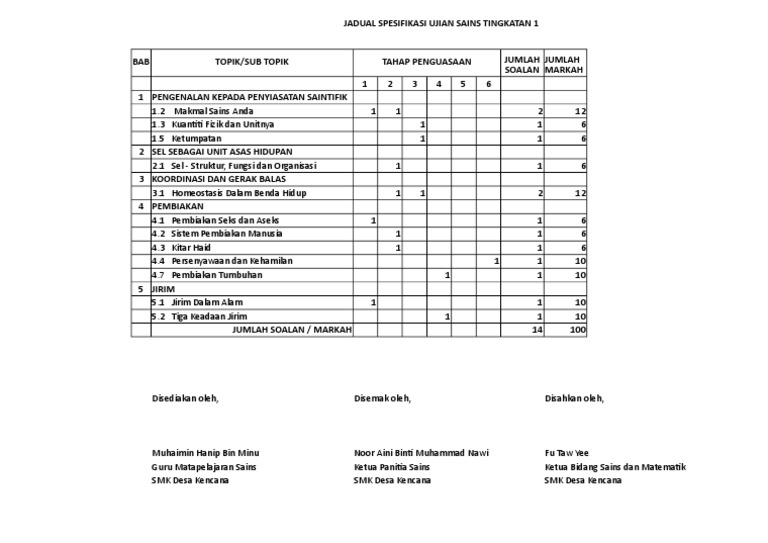 JADUAL SPESIFIKASI UJIAN SAINS TINGKATAN 1

| BAB | TOPIK/SUB TOPIK | TAHAP PENGUASAAN | | | | | | JUMLAH SOALAN | JUMLAH MARKAH |
|---|---|---|---|---|---|---|---|---|---|
| | | 1 | 2 | 3 | 4 | 5 | 6 | | |
| 1 | PENGENALAN KEPADA PENYIASATAN SAINTIFIK | | | | | | | | |
| | 1.2 Makmal Sains Anda | 1 | 1 | | | | | 2 | 12 |
| | 1.3 Kuantiti Fizik dan Unitnya | | | 1 | | | | 1 | 6 |
| | 1.5 Ketumpatan | | | 1 | | | | 1 | 6 |
| 2 | SEL SEBAGAI UNIT ASAS HIDUPAN | | | | | | | | |
| | 2.1 Sel - Struktur, Fungsi dan Organisasi | | 1 | | | | | 1 | 6 |
| 3 | KOORDINASI DAN GERAK BALAS | | | | | | | | |
| | 3.1 Homeostasis Dalam Benda Hidup | | 1 | 1 | | | | 2 | 12 |
| 4 | PEMBIAKAN | | | | | | | | |
| | 4.1 Pembiakan Seks dan Aseks | 1 | | | | | | 1 | 6 |
| | 4.2 Sistem Pembiakan Manusia | | 1 | | | | | 1 | 6 |
| | 4.3 Kitar Haid | | 1 | | | | | 1 | 6 |
| | 4.4 Persenyawaan dan Kehamilan | | | | | | 1 | 1 | 10 |
| | 4.7 Pembiakan Tumbuhan | | | | 1 | | | 1 | 10 |
| 5 | JIRIM | | | | | | | | |
| | 5.1 Jirim Dalam Alam | 1 | | | | | | 1 | 10 |
| | 5.2 Tiga Keadaan Jirim | | | | 1 | | | 1 | 10 |
| | JUMLAH SOALAN / MARKAH | | | | | | | 14 | 100 |

Disediakan oleh,

Muhaimin Hanip Bin Minu
Guru Matapelajaran Sains
SMK Desa Kencana

Disemak oleh,

Noor Aini Binti Muhammad Nawi
Ketua Panitia Sains
SMK Desa Kencana

Disahkan oleh,

Fu Taw Yee
Ketua Bidang Sains dan Matematik
SMK Desa Kencana